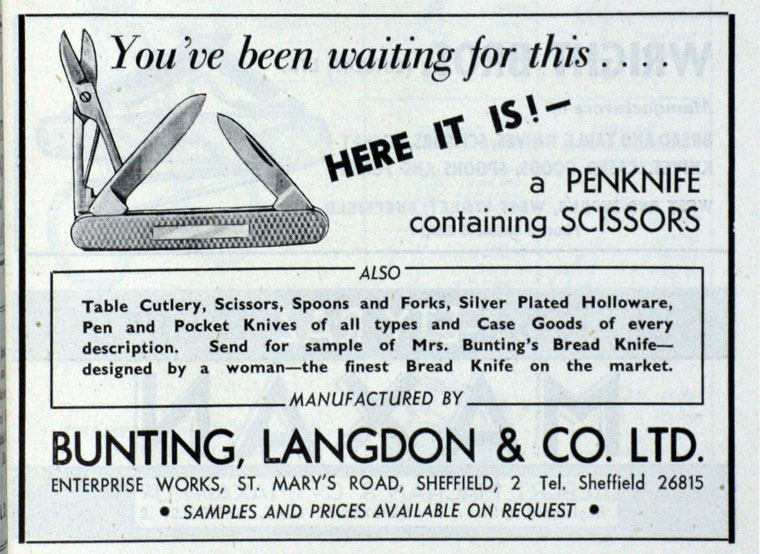 You've been waiting for this . . . .

HERE IT IS!—

a PENKNIFE containing SCISSORS

ALSO

Table Cutlery, Scissors, Spoons and Forks, Silver Plated Holloware, Pen and Pocket Knives of all types and Case Goods of every description. Send for sample of Mrs. Bunting's Bread Knife—designed by a woman—the finest Bread Knife on the market.

MANUFACTURED BY

BUNTING, LANGDON & CO. LTD.

ENTERPRISE WORKS, ST. MARY'S ROAD, SHEFFIELD, 2 Tel. Sheffield 26815

• SAMPLES AND PRICES AVAILABLE ON REQUEST •